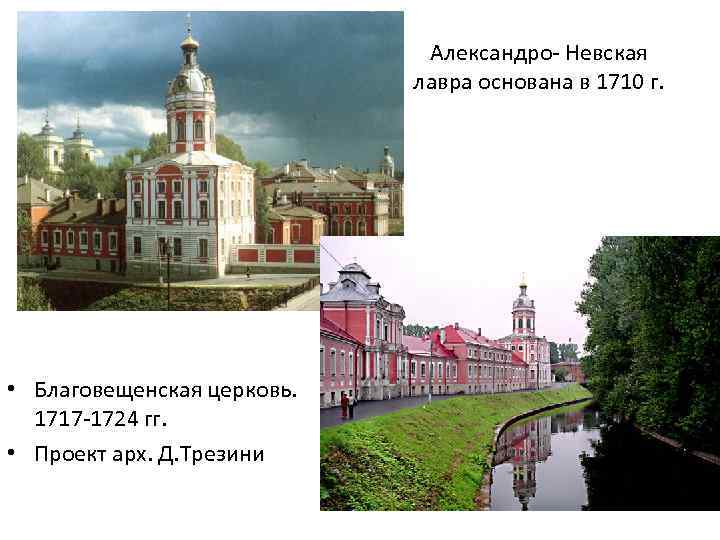 Александро- Невская лавра основана в 1710 г.

• Благовещенская церковь. 1717-1724 гг.
• Проект арх. Д.Трезини